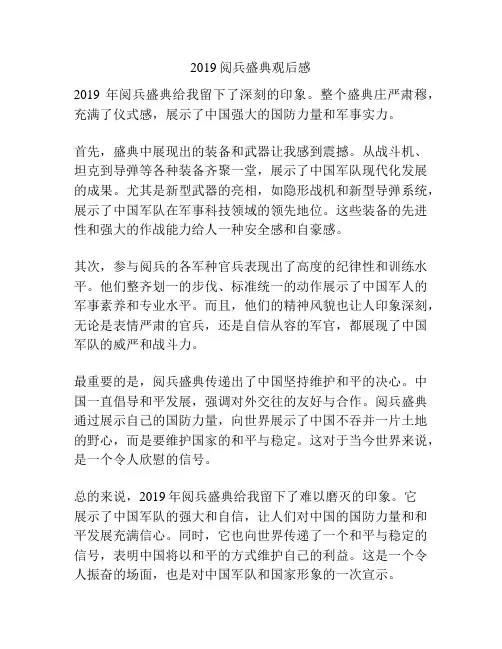 2019 阅兵盛典观后感

2019 年阅兵盛典给我留下了深刻的印象。整个盛典庄严肃穆，充满了仪式感，展示了中国强大的国防力量和军事实力。

首先，盛典中展现出的装备和武器让我感到震撼。从战斗机、坦克到导弹等各种装备齐聚一堂，展示了中国军队现代化发展的成果。尤其是新型武器的亮相，如隐形战机和新型导弹系统，展示了中国军队在军事科技领域的领先地位。这些装备的先进性和强大的作战能力给人一种安全感和自豪感。

其次，参与阅兵的各军种官兵表现出了高度的纪律性和训练水平。他们整齐划一的步伐、标准统一的动作展示了中国军人的军事素养和专业水平。而且，他们的精神风貌也让人印象深刻，无论是表情严肃的官兵，还是自信从容的军官，都展现了中国军队的威严和战斗力。

最重要的是，阅兵盛典传递出了中国坚持维护和平的决心。中国一直倡导和平发展，强调对外交往的友好与合作。阅兵盛典通过展示自己的国防力量，向世界展示了中国不吞并一片土地的野心，而是要维护国家的和平与稳定。这对于当今世界来说，是一个令人欣慰的信号。

总的来说，2019 年阅兵盛典给我留下了难以磨灭的印象。它展示了中国军队的强大和自信，让人们对中国的国防力量和和平发展充满信心。同时，它也向世界传递了一个和平与稳定的信号，表明中国将以和平的方式维护自己的利益。这是一个令人振奋的场面，也是对中国军队和国家形象的一次宣示。